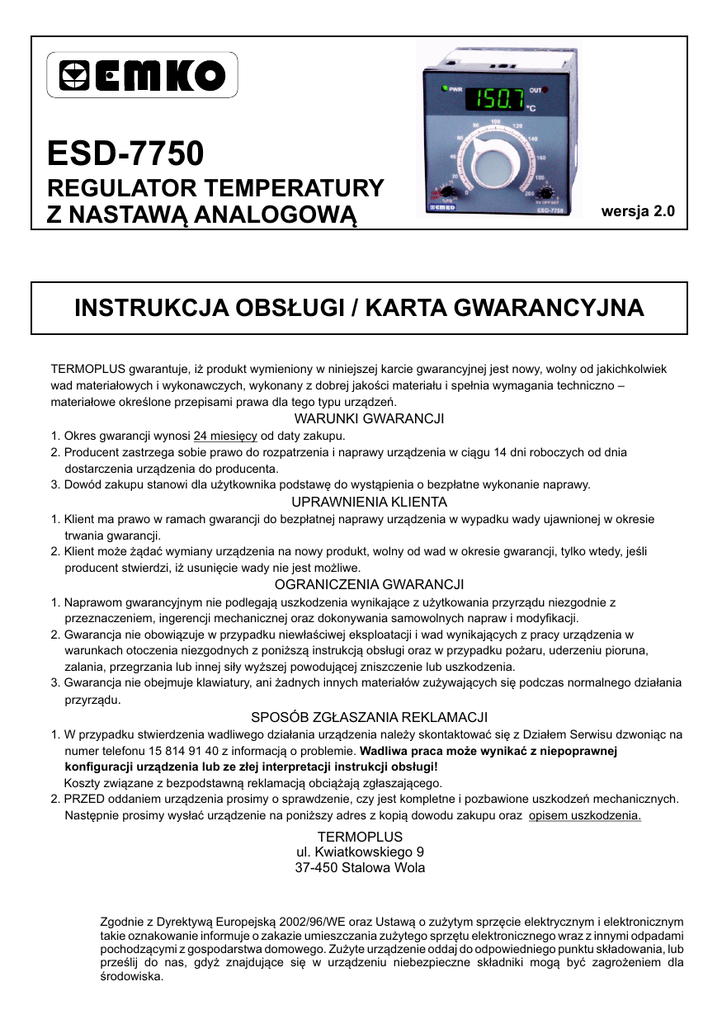 EMKO

ESD-7750
REGULATOR TEMPERATURY
Z NASTAWĄ ANALOGOWĄ

PWR 150.7 OUT °C
EMKO ESD-7750

wersja 2.0

INSTRUKCJA OBSŁUGI / KARTA GWARANCYJNA

TERMOPLUS gwarantuje, iż produkt wymieniony w niniejszej karcie gwarancyjnej jest nowy, wolny od jakichkolwiek wad materiałowych i wykonawczych, wykonany z dobrej jakości materiału i spełnia wymagania techniczno – materiałowe określone przepisami prawa dla tego typu urządzeń.

WARUNKI GWARANCJI
1. Okres gwarancji wynosi 24 miesięcy od daty zakupu.
2. Producent zastrzega sobie prawo do rozpatrzenia i naprawy urządzenia w ciągu 14 dni roboczych od dnia dostarczenia urządzenia do producenta.
3. Dowód zakupu stanowi dla użytkownika podstawę do wystąpienia o bezpłatne wykonanie naprawy.

UPRAWNIENIA KLIENTA
1. Klient ma prawo w ramach gwarancji do bezpłatnej naprawy urządzenia w wypadku wady ujawnionej w okresie trwania gwarancji.
2. Klient może żądać wymiany urządzenia na nowy produkt, wolny od wad w okresie gwarancji, tylko wtedy, jeśli producent stwierdzi, iż usunięcie wady nie jest możliwe.

OGRANICZENIA GWARANCJI
1. Naprawom gwarancyjnym nie podlegają uszkodzenia wynikające z użytkowania przyrządu niezgodnie z przeznaczeniem, ingerencji mechanicznej oraz dokonywania samowolnych napraw i modyfikacji.
2. Gwarancja nie obowiązuje w przypadku niewłaściwej eksploatacji i wad wynikających z pracy urządzenia w warunkach otoczenia niezgodnych z poniższą instrukcją obsługi oraz w przypadku pożaru, uderzeniu pioruna, zalania, przegrzania lub innej siły wyższej powodującej zniszczenie lub uszkodzenia.
3. Gwarancja nie obejmuje klawiatury, ani żadnych innych materiałów zużywających się podczas normalnego działania przyrządu.

SPOSÓB ZGŁASZANIA REKLAMACJI
1. W przypadku stwierdzenia wadliwego działania urządzenia należy skontaktować się z Działem Serwisu dzwoniąc na numer telefonu 15 814 91 40 z informacją o problemie. Wadliwa praca może wynikać z niepoprawnej konfiguracji urządzenia lub ze złej interpretacji instrukcji obsługi!
Koszty związane z bezpodstawną reklamacją obciążają zgłaszającego.
2. PRZED oddaniem urządzenia prosimy o sprawdzenie, czy jest kompletne i pozbawione uszkodzeń mechanicznych. Następnie prosimy wysłać urządzenie na poniższy adres z kopią dowodu zakupu oraz opisem uszkodzenia.

TERMOPLUS
ul. Kwiatkowskiego 9
37-450 Stalowa Wola

Zgodnie z Dyrektywą Europejską 2002/96/WE oraz Ustawą o zużytym sprzęcie elektrycznym i elektronicznym takie oznakowanie informuje o zakazie umieszczania zużytego sprzętu elektronicznego wraz z innymi odpadami pochodzącymi z gospodarstwa domowego. Zużyte urządzenie oddaj do odpowiedniego punktu składowania, lub prześlij do nas, gdyż znajdujące się w urządzeniu niebezpieczne składniki mogą być zagrożeniem dla środowiska.